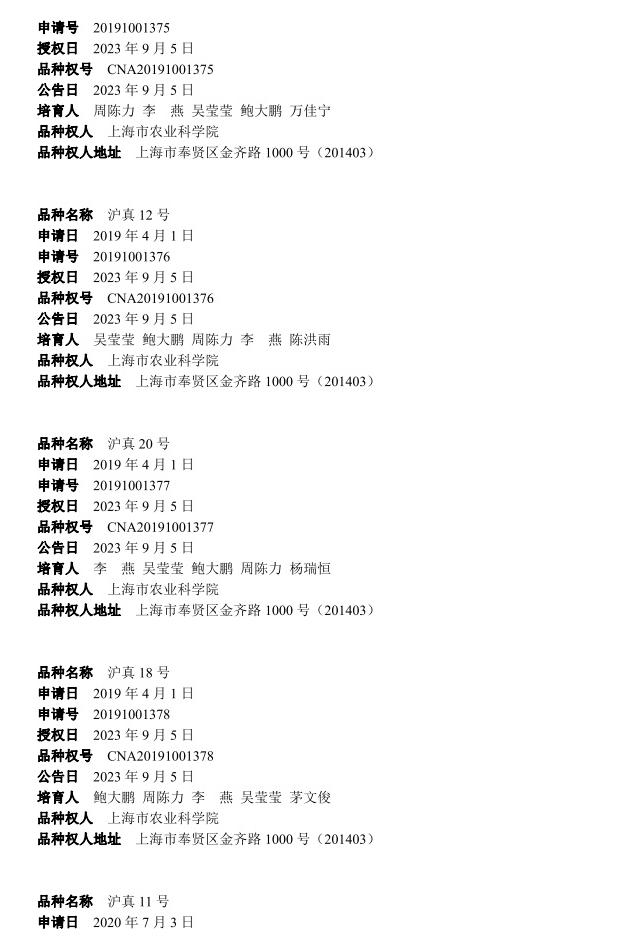 申请号　20191001375
授权日　2023 年 9 月 5 日
品种权号　CNA20191001375
公告日　2023 年 9 月 5 日
培育人　周陈力 李　燕 吴莹莹 鲍大鹏 万佳宁
品种权人　上海市农业科学院
品种权人地址　上海市奉贤区金齐路 1000 号（201403）

品种名称　沪真 12 号
申请日　2019 年 4 月 1 日
申请号　20191001376
授权日　2023 年 9 月 5 日
品种权号　CNA20191001376
公告日　2023 年 9 月 5 日
培育人　吴莹莹 鲍大鹏 周陈力 李　燕 陈洪雨
品种权人　上海市农业科学院
品种权人地址　上海市奉贤区金齐路 1000 号（201403）

品种名称　沪真 20 号
申请日　2019 年 4 月 1 日
申请号　20191001377
授权日　2023 年 9 月 5 日
品种权号　CNA20191001377
公告日　2023 年 9 月 5 日
培育人　李　燕 吴莹莹 鲍大鹏 周陈力 杨瑞恒
品种权人　上海市农业科学院
品种权人地址　上海市奉贤区金齐路 1000 号（201403）

品种名称　沪真 18 号
申请日　2019 年 4 月 1 日
申请号　20191001378
授权日　2023 年 9 月 5 日
品种权号　CNA20191001378
公告日　2023 年 9 月 5 日
培育人　鲍大鹏 周陈力 李　燕 吴莹莹 茅文俊
品种权人　上海市农业科学院
品种权人地址　上海市奉贤区金齐路 1000 号（201403）

品种名称　沪真 11 号
申请日　2020 年 7 月 3 日